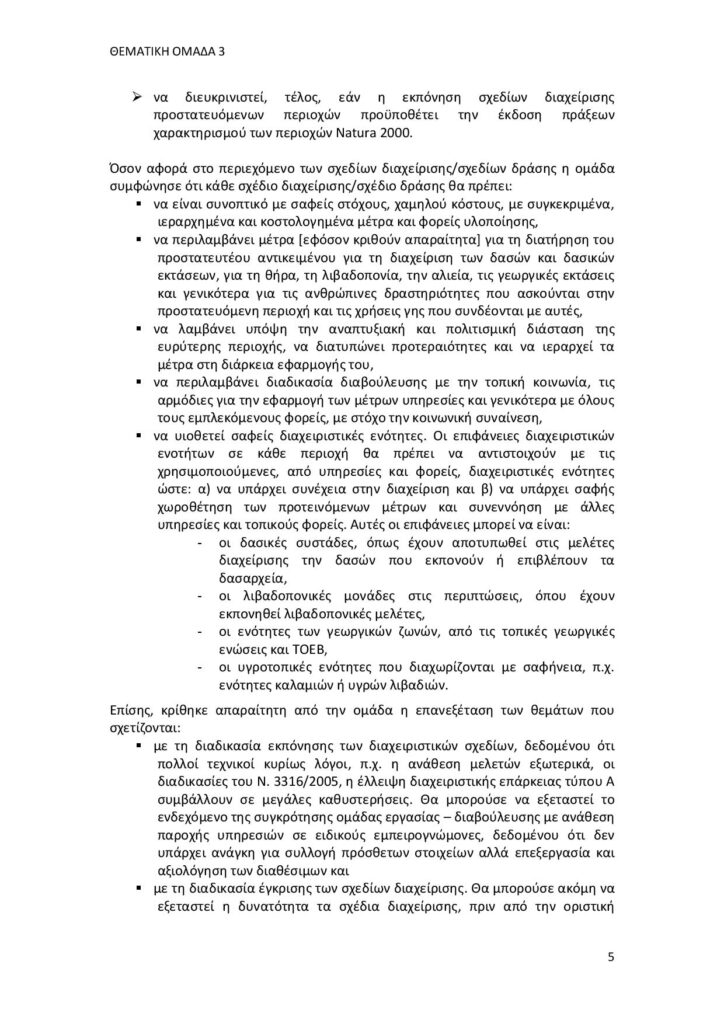 ΘΕΜΑΤΙΚΗ ΟΜΑΔΑ 3

➢ να διευκρινιστεί, τέλος, εάν η εκπόνηση σχεδίων διαχείρισης προστατευόμενων περιοχών προϋποθέτει την έκδοση πράξεων χαρακτηρισμού των περιοχών Natura 2000.

Όσον αφορά στο περιεχόμενο των σχεδίων διαχείρισης/σχεδίων δράσης η ομάδα συμφώνησε ότι κάθε σχέδιο διαχείρισης/σχέδιο δράσης θα πρέπει:

▪ να είναι συνοπτικό με σαφείς στόχους, χαμηλού κόστους, με συγκεκριμένα, ιεραρχημένα και κοστολογημένα μέτρα και φορείς υλοποίησης,
▪ να περιλαμβάνει μέτρα [εφόσον κριθούν απαραίτητα] για τη διατήρηση του προστατευτέου αντικειμένου για τη διαχείριση των δασών και δασικών εκτάσεων, για τη θήρα, τη λιβαδοπονία, την αλιεία, τις γεωργικές εκτάσεις και γενικότερα για τις ανθρώπινες δραστηριότητες που ασκούνται στην προστατευόμενη περιοχή και τις χρήσεις γης που συνδέονται με αυτές,
▪ να λαμβάνει υπόψη την αναπτυξιακή και πολιτισμική διάσταση της ευρύτερης περιοχής, να διατυπώνει προτεραιότητες και να ιεραρχεί τα μέτρα στη διάρκεια εφαρμογής του,
▪ να περιλαμβάνει διαδικασία διαβούλευσης με την τοπική κοινωνία, τις αρμόδιες για την εφαρμογή των μέτρων υπηρεσίες και γενικότερα με όλους τους εμπλεκόμενους φορείς, με στόχο την κοινωνική συναίνεση,
▪ να υιοθετεί σαφείς διαχειριστικές ενότητες. Οι επιφάνειες διαχειριστικών ενοτήτων σε κάθε περιοχή θα πρέπει να αντιστοιχούν με τις χρησιμοποιούμενες, από υπηρεσίες και φορείς, διαχειριστικές ενότητες ώστε: α) να υπάρχει συνέχεια στην διαχείριση και β) να υπάρχει σαφής χωροθέτηση των προτεινόμενων μέτρων και συνεννόηση με άλλες υπηρεσίες και τοπικούς φορείς. Αυτές οι επιφάνειες μπορεί να είναι:
- οι δασικές συστάδες, όπως έχουν αποτυπωθεί στις μελέτες διαχείρισης την δασών που εκπονούν ή επιβλέπουν τα δασαρχεία,
- οι λιβαδοπονικές μονάδες στις περιπτώσεις, όπου έχουν εκπονηθεί λιβαδοπονικές μελέτες,
- οι ενότητες των γεωργικών ζωνών, από τις τοπικές γεωργικές ενώσεις και ΤΟΕΒ,
- οι υγροτοπικές ενότητες που διαχωρίζονται με σαφήνεια, π.χ. ενότητες καλαμιών ή υγρών λιβαδιών.

Επίσης, κρίθηκε απαραίτητη από την ομάδα η επανεξέταση των θεμάτων που σχετίζονται:

▪ με τη διαδικασία εκπόνησης των διαχειριστικών σχεδίων, δεδομένου ότι πολλοί τεχνικοί κυρίως λόγοι, π.χ. η ανάθεση μελετών εξωτερικά, οι διαδικασίες του Ν. 3316/2005, η έλλειψη διαχειριστικής επάρκειας τύπου Α συμβάλλουν σε μεγάλες καθυστερήσεις. Θα μπορούσε να εξεταστεί το ενδεχόμενο της συγκρότησης ομάδας εργασίας – διαβούλευσης με ανάθεση παροχής υπηρεσιών σε ειδικούς εμπειρογνώμονες, δεδομένου ότι δεν υπάρχει ανάγκη για συλλογή πρόσθετων στοιχείων αλλά επεξεργασία και αξιολόγηση των διαθέσιμων και
▪ με τη διαδικασία έγκρισης των σχεδίων διαχείρισης. Θα μπορούσε ακόμη να εξεταστεί η δυνατότητα τα σχέδια διαχείρισης, πριν από την οριστική

5